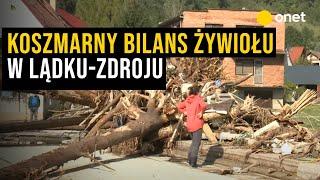 onet

KOSZMARNY BILANS ŻYWIOŁU W LĄDKU-ZDROJU